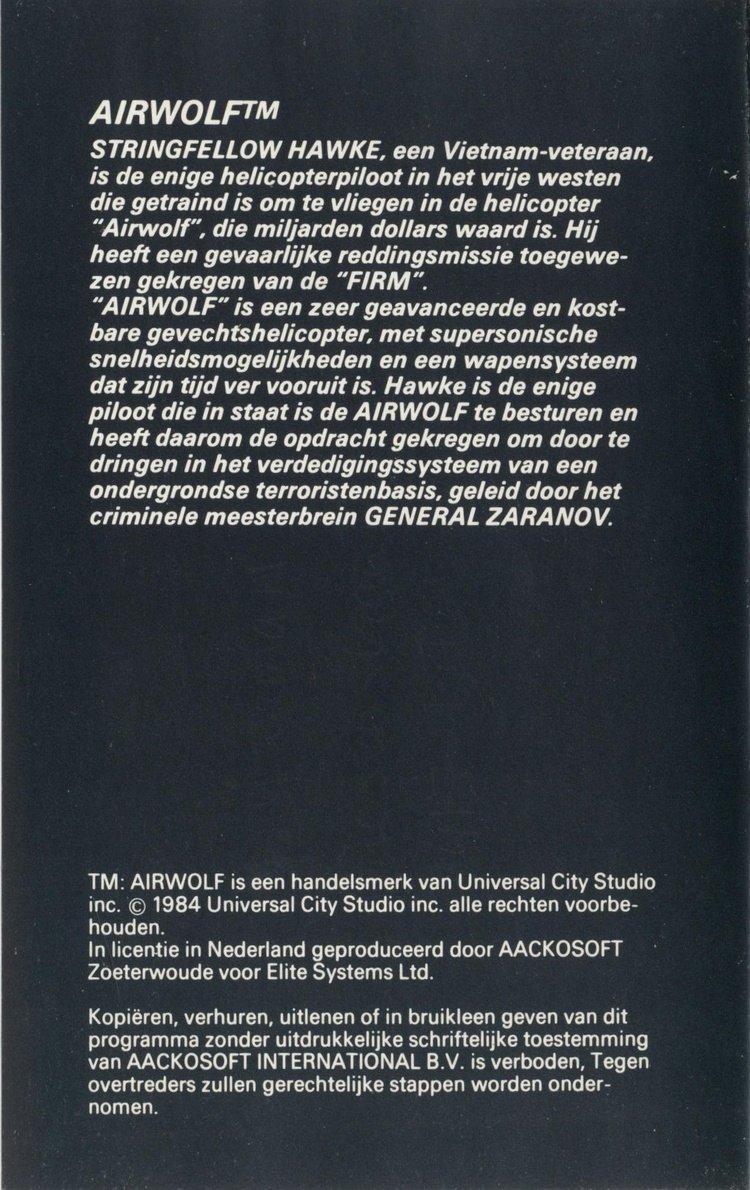 AIRWOLF™

STRINGFELLOW HAWKE, een Vietnam-veteraan, is de enige helicopterpiloot in het vrije westen die getraind is om te vliegen in de helicopter "Airwolf", die miljarden dollars waard is. Hij heeft een gevaarlijke reddingsmissie toegewezen gekregen van de "FIRM".
"AIRWOLF" is een zeer geavanceerde en kostbare gevechtshelicopter, met supersonische snelheidsmogelijkheden en een wapensysteem dat zijn tijd ver vooruit is. Hawke is de enige piloot die in staat is de AIRWOLF te besturen en heeft daarom de opdracht gekregen om door te dringen in het verdedigingssysteem van een ondergrondse terroristenbasis, geleid door het criminele meesterbrein GENERAL ZARANOV.

TM: AIRWOLF is een handelsmerk van Universal City Studio inc. © 1984 Universal City Studio inc. alle rechten voorbehouden.
In licentie in Nederland geproduceerd door AACKOSOFT Zoeterwoude voor Elite Systems Ltd.

Kopiëren, verhuren, uitlenen of in bruikleen geven van dit programma zonder uitdrukkelijke schriftelijke toestemming van AACKOSOFT INTERNATIONAL B.V. is verboden, Tegen overtreders zullen gerechtelijke stappen worden ondernomen.